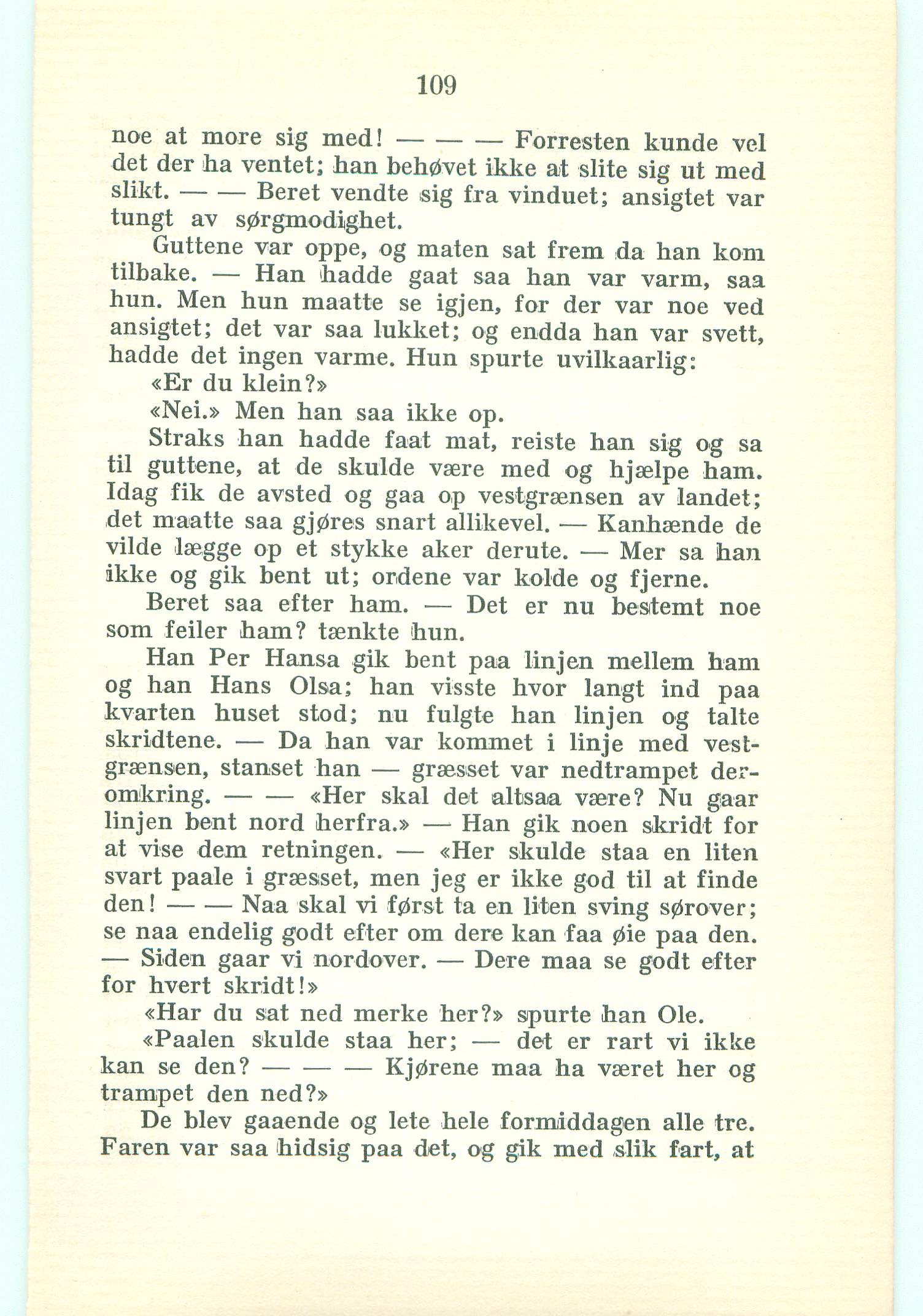 109

noe at more sig med! — — — Forresten kunde vel det der ha ventet; han behøvet ikke at slite sig ut med slikt. — — Beret vendte sig fra vinduet; ansigtet var tungt av sørgmodighet.

Guttene var oppe, og maten sat frem da han kom tilbake. — Han hadde gaat saa han var varm, saa hun. Men hun maatte se igjen, for der var noe ved ansigtet; det var saa lukket; og endda han var svett, hadde det ingen varme. Hun spurte uvilkaarlig:

«Er du klein?»

«Nei.» Men han saa ikke op.

Straks han hadde faat mat, reiste han sig og sa til guttene, at de skulde være med og hjælpe ham. Idag fik de avsted og gaa op vestgrænsen av landet; det maatte saa gjøres snart allikevel. — Kanhænde de vilde lægge op et stykke aker derute. — Mer sa han ikke og gik bent ut; ordene var kolde og fjerne.

Beret saa efter ham. — Det er nu bestemt noe som feiler ham? tænkte hun.

Han Per Hansa gik bent paa linjen mellem ham og han Hans Olsa; han visste hvor langt ind paa kvarten huset stod; nu fulgte han linjen og talte skridtene. — Da han var kommet i linje med vestgrænsen, stanset han — græsset var nedtrampet deromkring. — — «Her skal det altsaa være? Nu gaar linjen bent nord herfra.» — Han gik noen skridt for at vise dem retningen. — «Her skulde staa en liten svart paale i græsset, men jeg er ikke god til at finde den! — — Naa skal vi først ta en liten sving sørover; se naa endelig godt efter om dere kan faa øie paa den. — Siden gaar vi nordover. — Dere maa se godt efter for hvert skridt!»

«Har du sat ned merke her?» spurte han Ole.

«Paalen skulde staa her; — det er rart vi ikke kan se den? — — — Kjørene maa ha været her og trampet den ned?»

De blev gaaende og lete hele formiddagen alle tre. Faren var saa hidsig paa det, og gik med slik fart, at